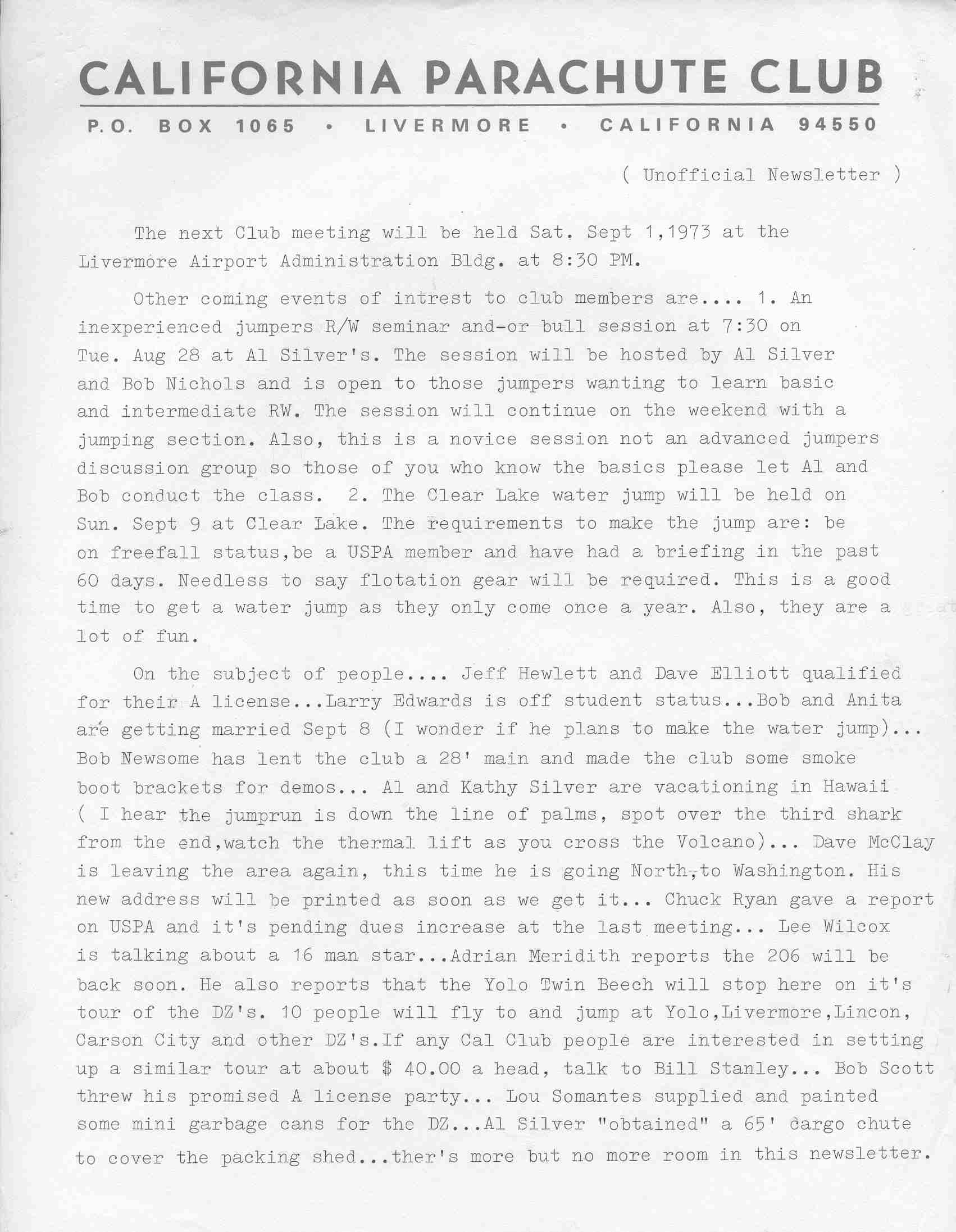 CALIFORNIA PARACHUTE CLUB

P.O. BOX 1065 • LIVERMORE • CALIFORNIA 94550

( Unofficial Newsletter )

The next Club meeting will be held Sat. Sept 1,1973 at the Livermore Airport Administration Bldg. at 8:30 PM.

Other coming events of intrest to club members are.... 1. An inexperienced jumpers R/W seminar and-or bull session at 7:30 on Tue. Aug 28 at Al Silver's. The session will be hosted by Al Silver and Bob Nichols and is open to those jumpers wanting to learn basic and intermediate RW. The session will continue on the weekend with a jumping section. Also, this is a novice session not an advanced jumpers discussion group so those of you who know the basics please let Al and Bob conduct the class. 2. The Clear Lake water jump will be held on Sun. Sept 9 at Clear Lake. The requirements to make the jump are: be on freefall status,be a USPA member and have had a briefing in the past 60 days. Needless to say flotation gear will be required. This is a good time to get a water jump as they only come once a year. Also, they are a lot of fun.

On the subject of people.... Jeff Hewlett and Dave Elliott qualified for their A license...Larry Edwards is off student status...Bob and Anita are getting married Sept 8 (I wonder if he plans to make the water jump)... Bob Newsome has lent the club a 28' main and made the club some smoke boot brackets for demos... Al and Kathy Silver are vacationing in Hawaii ( I hear the jumprun is down the line of palms, spot over the third shark from the end,watch the thermal lift as you cross the Volcano)... Dave McClay is leaving the area again, this time he is going North,to Washington. His new address will be printed as soon as we get it... Chuck Ryan gave a report on USPA and it's pending dues increase at the last meeting... Lee Wilcox is talking about a 16 man star...Adrian Meridith reports the 206 will be back soon. He also reports that the Yolo Twin Beech will stop here on it's tour of the DZ's. 10 people will fly to and jump at Yolo,Livermore,Lincon, Carson City and other DZ's.If any Cal Club people are interested in setting up a similar tour at about $ 40.00 a head, talk to Bill Stanley... Bob Scott threw his promised A license party... Lou Somantes supplied and painted some mini garbage cans for the DZ...Al Silver "obtained" a 65' cargo chute to cover the packing shed...ther's more but no more room in this newsletter.